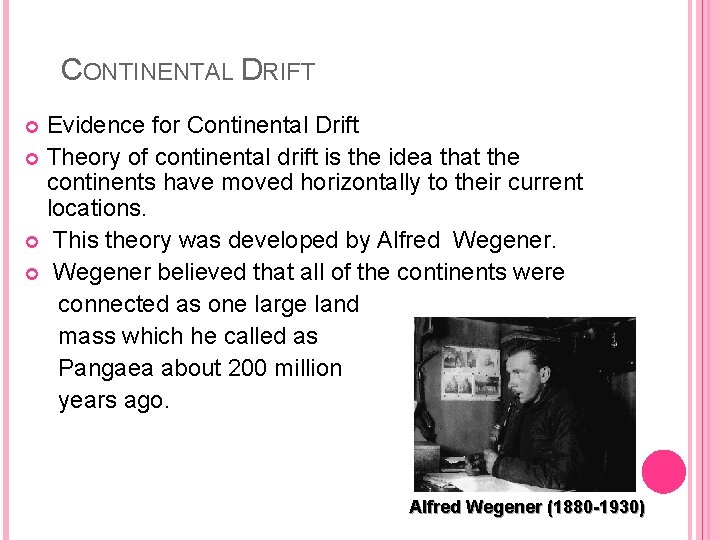 CONTINENTAL DRIFT

• Evidence for Continental Drift
• Theory of continental drift is the idea that the continents have moved horizontally to their current locations.
• This theory was developed by Alfred Wegener.
• Wegener believed that all of the continents were connected as one large land mass which he called as Pangaea about 200 million years ago.

Alfred Wegener (1880-1930)